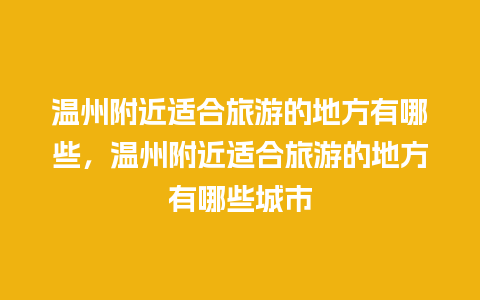 温州附近适合旅游的地方有哪些，温州附近适合旅游的地方有哪些城市